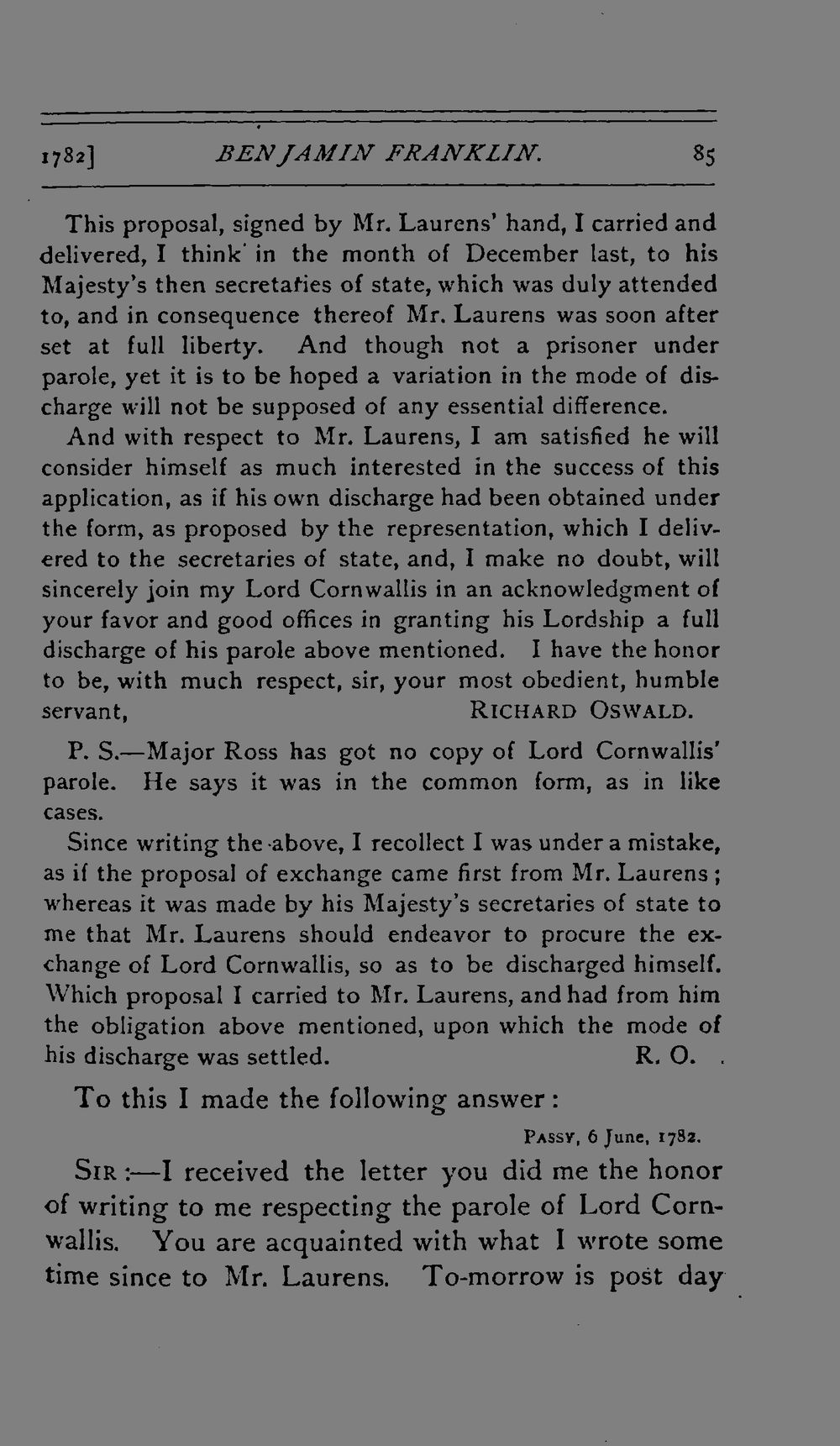 1782] BENJAMIN FRANKLIN. 85

This proposal, signed by Mr. Laurens' hand, I carried and delivered, I think in the month of December last, to his Majesty's then secretaries of state, which was duly attended to, and in consequence thereof Mr. Laurens was soon after set at full liberty. And though not a prisoner under parole, yet it is to be hoped a variation in the mode of discharge will not be supposed of any essential difference.

And with respect to Mr. Laurens, I am satisfied he will consider himself as much interested in the success of this application, as if his own discharge had been obtained under the form, as proposed by the representation, which I delivered to the secretaries of state, and, I make no doubt, will sincerely join my Lord Cornwallis in an acknowledgment of your favor and good offices in granting his Lordship a full discharge of his parole above mentioned. I have the honor to be, with much respect, sir, your most obedient, humble servant, RICHARD OSWALD.

P. S.—Major Ross has got no copy of Lord Cornwallis' parole. He says it was in the common form, as in like cases.

Since writing the above, I recollect I was under a mistake, as if the proposal of exchange came first from Mr. Laurens; whereas it was made by his Majesty's secretaries of state to me that Mr. Laurens should endeavor to procure the exchange of Lord Cornwallis, so as to be discharged himself. Which proposal I carried to Mr. Laurens, and had from him the obligation above mentioned, upon which the mode of his discharge was settled. R. O.

To this I made the following answer:

PASSY, 6 June, 1782.

SIR:—I received the letter you did me the honor of writing to me respecting the parole of Lord Cornwallis. You are acquainted with what I wrote some time since to Mr. Laurens. To-morrow is post day